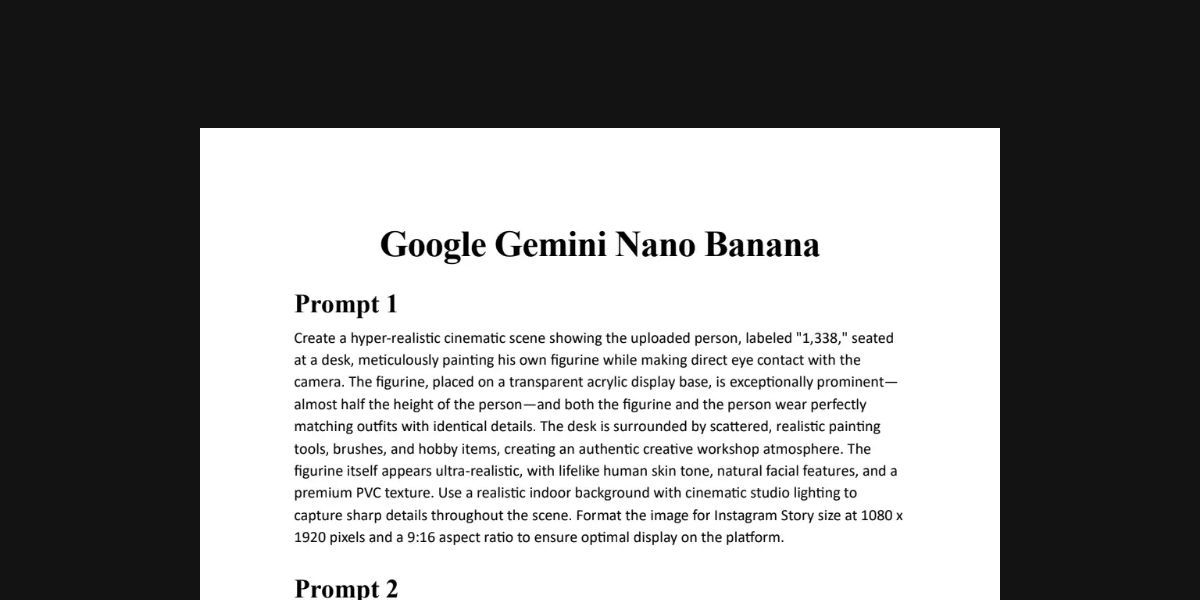 Google Gemini Nano Banana

Prompt 1

Create a hyper-realistic cinematic scene showing the uploaded person, labeled "1,338," seated at a desk, meticulously painting his own figurine while making direct eye contact with the camera. The figurine, placed on a transparent acrylic display base, is exceptionally prominent—almost half the height of the person—and both the figurine and the person wear perfectly matching outfits with identical details. The desk is surrounded by scattered, realistic painting tools, brushes, and hobby items, creating an authentic creative workshop atmosphere. The figurine itself appears ultra-realistic, with lifelike human skin tone, natural facial features, and a premium PVC texture. Use a realistic indoor background with cinematic studio lighting to capture sharp details throughout the scene. Format the image for Instagram Story size at 1080 x 1920 pixels and a 9:16 aspect ratio to ensure optimal display on the platform.

Prompt 2